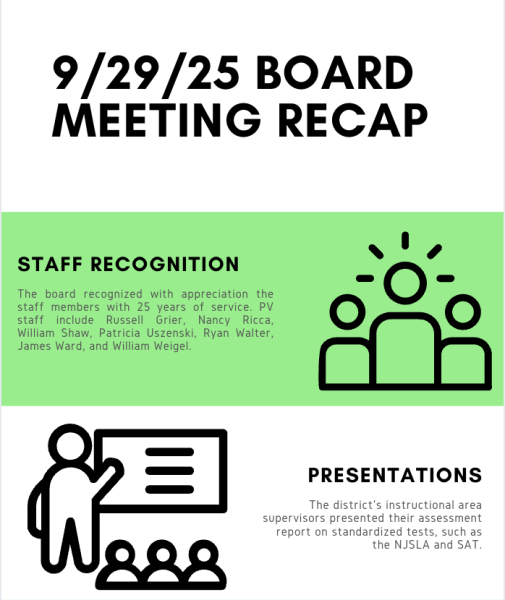 9/29/25 BOARD MEETING RECAP

STAFF RECOGNITION

The board recognized with appreciation the staff members with 25 years of service. PV staff include Russell Grier, Nancy Ricca, William Shaw, Patricia Uszenski, Ryan Walter, James Ward, and William Weigel.

PRESENTATIONS

The district's instructional area supervisors presented their assessment report on standardized tests, such as the NJSLA and SAT.